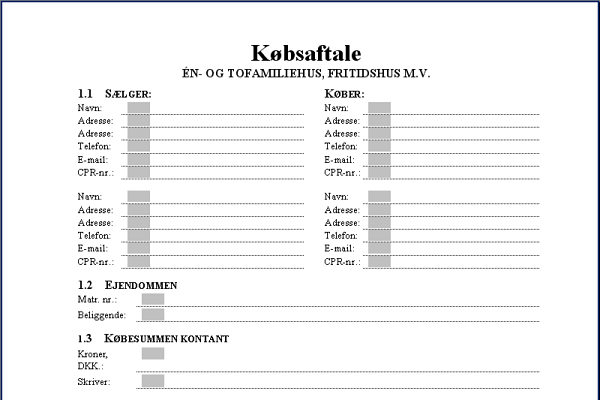 Købsaftale
ÉN- OG TOFAMILIEHUS, FRITIDSHUS M.V.

1.1 SÆLGER:
Navn:
Adresse:
Adresse:
Telefon:
E-mail:
CPR-nr.:

Navn:
Adresse:
Adresse:
Telefon:
E-mail:
CPR-nr.:

KØBER:
Navn:
Adresse:
Adresse:
Telefon:
E-mail:
CPR-nr.:

Navn:
Adresse:
Adresse:
Telefon:
E-mail:
CPR-nr.:

1.2 EJENDOMMEN
Matr. nr.:
Beliggende:

1.3 KØBESUMMEN KONTANT
Kroner, DKK.:
Skriver: